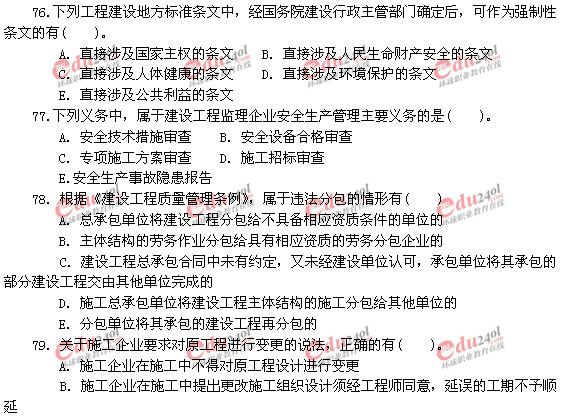 76.下列工程建设地方标准条文中，经国务院建设行政主管部门确定后，可作为强制性条文的有（　　）。

A. 直接涉及国家主权的条文　B. 直接涉及人民生命财产安全的条文

C. 直接涉及人体健康的条文　D. 直接涉及环境保护的条文

E. 直接涉及公共利益的条文

77.下列义务中，属于建设工程监理企业安全生产管理主要义务的是（　　）。

A. 安全技术措施审查　B. 安全设备合格审查

C. 专项施工方案审查　D. 施工招标审查

E.安全生产事故隐患报告

78. 根据《建设工程质量管理条例》，属于违法分包的情形有（　　）

A. 总承包单位将建设工程分包给不具备相应资质条件的单位的

B. 主体结构的劳务作业分包给具有相应资质的劳务分包企业的

C. 建设工程总承包合同中未有约定，又未经建设单位认可，承包单位将其承包的部分建设工程交由其他单位完成的

D. 施工总承包单位将建设工程主体结构的施工分包给其他单位的

E. 分包单位将其承包的建设工程再分包的

79. 关于施工企业要求对原工程进行变更的说法，正确的有（　　）。

A. 施工企业在施工中不得对原工程设计进行变更

B. 施工企业在施工中提出更改施工组织设计须经工程师同意，延误的工期不予顺延

edu24ol 环球职业教育在线